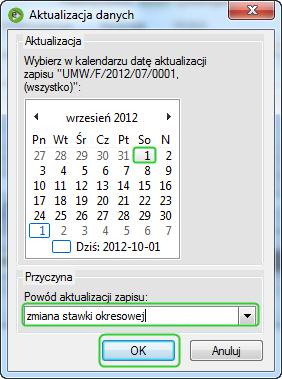 Aktualizacja danych

Aktualizacja

Wybierz w kalendarzu datę aktualizacji zapisu "UMW/F/2012/07/0001, (wszystko)":

wrzesień 2012

| Pn | Wt | Śr | Cz | Pt | So | N |
|---|---|---|---|---|---|---|
| 27 | 28 | 29 | 30 | 31 | 1 | 2 |
| 3 | 4 | 5 | 6 | 7 | 8 | 9 |
| 10 | 11 | 12 | 13 | 14 | 15 | 16 |
| 17 | 18 | 19 | 20 | 21 | 22 | 23 |
| 24 | 25 | 26 | 27 | 28 | 29 | 30 |
| 1 | 2 | 3 | 4 | 5 | 6 | 7 |

Dziś: 2012-10-01

Przyczyna

Powód aktualizacji zapisu:

zmiana stawki okresowej

OK

Anuluj